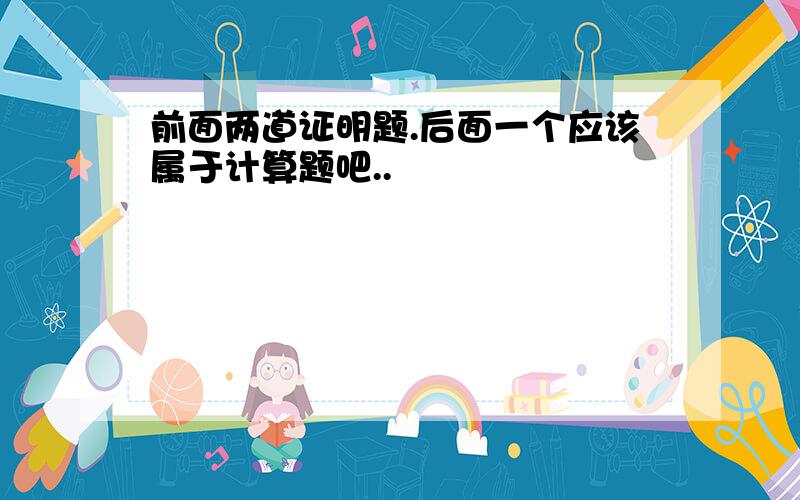 前面两道证明题.后面一个应该属于计算题吧..